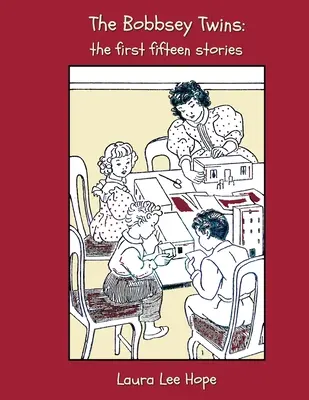 The Bobbsey Twins:
the first fifteen stories

Laura Lee Hope